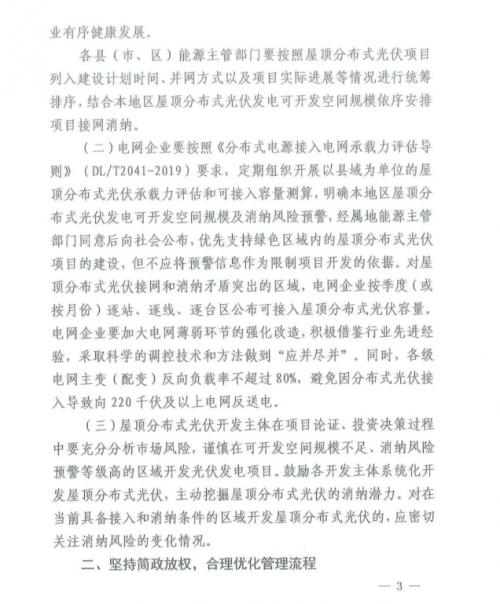 业有序健康发展。

各县（市、区）能源主管部门要按照屋顶分布式光伏项目列入建设计划时间、并网方式以及项目实际进展等情况进行统筹排序，结合本地区屋顶分布式光伏发电可开发空间规模依序安排项目接网消纳。

（二）电网企业要按照《分布式电源接入电网承载力评估导则》（DL/T2041-2019）要求，定期组织开展以县域为单位的屋顶分布式光伏承载力评估和可接入容量测算，明确本地区屋顶分布式光伏发电可开发空间规模及消纳风险预警，经属地能源主管部门同意后向社会公布，优先支持绿色区域内的屋顶分布式光伏项目的建设，但不应将预警信息作为限制项目开发的依据。对屋顶分布式光伏接网和消纳矛盾突出的区域，电网企业按季度（或按月份）逐站、逐线、逐台区公布可接入屋顶分布式光伏容量。电网企业要加大电网薄弱环节的强化改造，积极借鉴行业先进经验，采取科学的调控技术和方法做到“应并尽并”。同时，各级电网主变（配变）反向负载率不超过80%，避免因分布式光伏接入导致向220千伏及以上电网反送电。

（三）屋顶分布式光伏开发主体在项目论证、投资决策过程中要充分分析市场风险，谨慎在可开发空间规模不足、消纳风险预警等级高的区域开发光伏发电项目。鼓励各开发主体系统化开发屋顶分布式光伏，主动挖掘屋顶分布式光伏的消纳潜力。对在当前具备接入和消纳条件的区域开发屋顶分布式光伏的，应密切关注消纳风险的变化情况。

二、坚持简政放权，合理优化管理流程

— 3 —